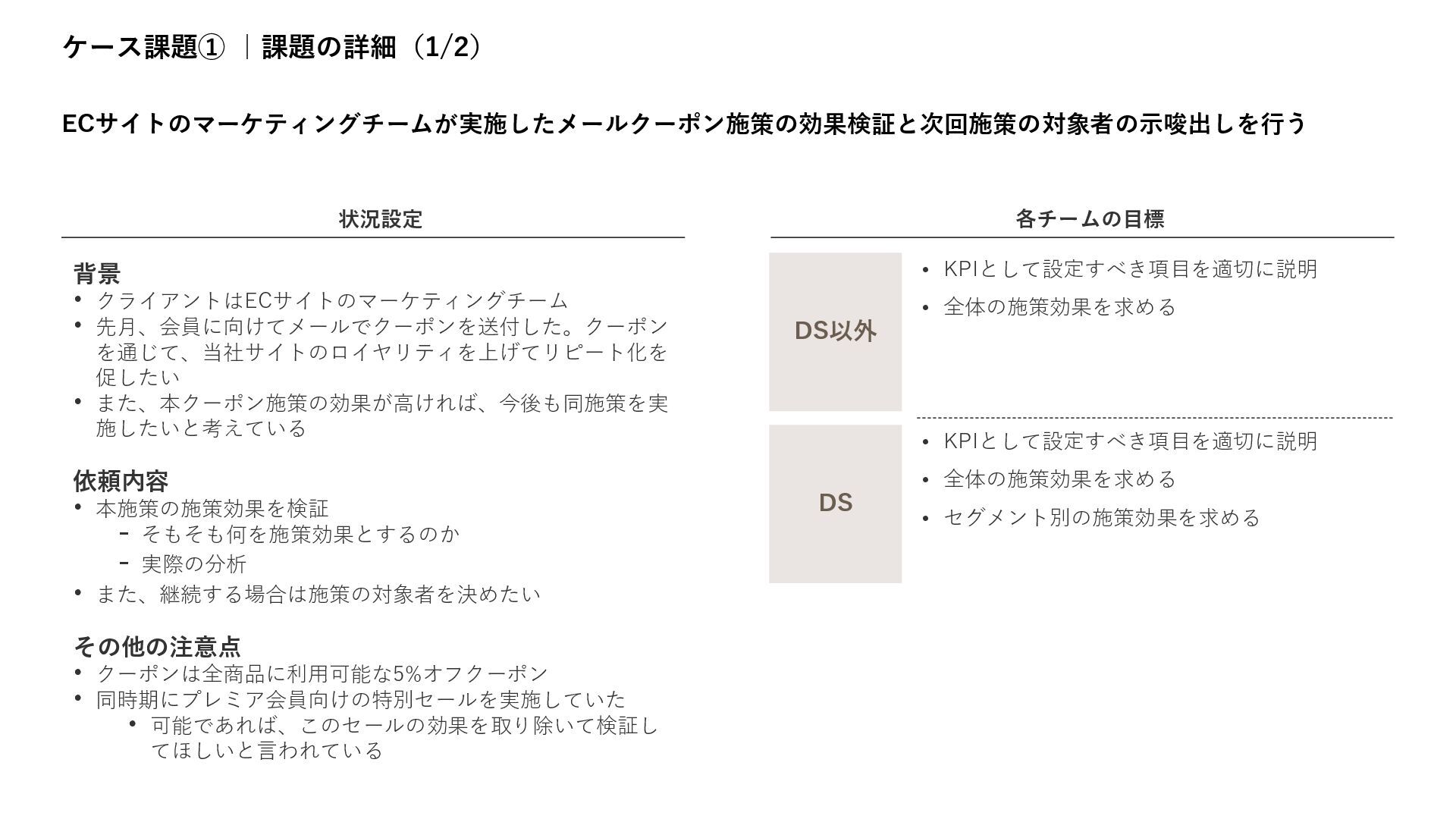 ケース課題① ｜課題の詳細（1/2）

ECサイトのマーケティングチームが実施したメールクーポン施策の効果検証と次回施策の対象者の示唆出しを行う

状況設定

背景
• クライアントはECサイトのマーケティングチーム
• 先月、会員に向けてメールでクーポンを送付した。クーポンを通じて、当社サイトのロイヤリティを上げてリピート化を促したい
• また、本クーポン施策の効果が高ければ、今後も同施策を実施したいと考えている

依頼内容
• 本施策の施策効果を検証
  - そもそも何を施策効果とするのか
  - 実際の分析
• また、継続する場合は施策の対象者を決めたい

その他の注意点
• クーポンは全商品に利用可能な5%オフクーポン
• 同時期にプレミア会員向けの特別セールを実施していた
  • 可能であれば、このセールの効果を取り除いて検証してほしいと言われている

各チームの目標

DS以外
• KPIとして設定すべき項目を適切に説明
• 全体の施策効果を求める

DS
• KPIとして設定すべき項目を適切に説明
• 全体の施策効果を求める
• セグメント別の施策効果を求める